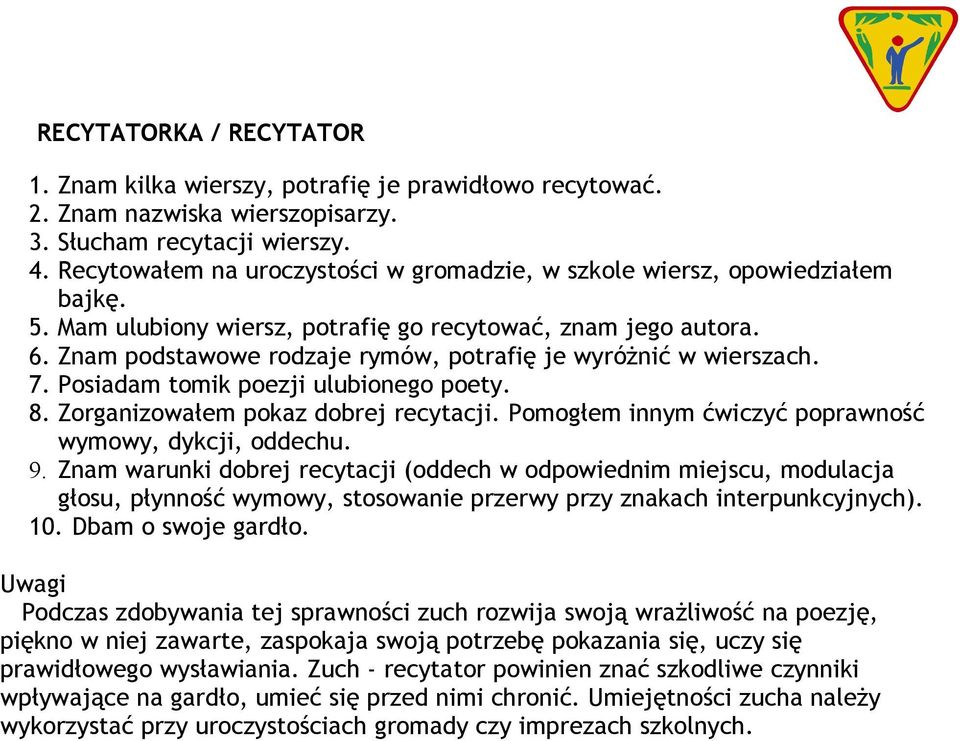 RECYTATORKA / RECYTATOR

1. Znam kilka wierszy, potrafię je prawidłowo recytować.
2. Znam nazwiska wierszopisarzy.
3. Słucham recytacji wierszy.
4. Recytowałem na uroczystości w gromadzie, w szkole wiersz, opowiedziałem bajkę.
5. Mam ulubiony wiersz, potrafię go recytować, znam jego autora.
6. Znam podstawowe rodzaje rymów, potrafię je wyróżnić w wierszach.
7. Posiadam tomik poezji ulubionego poety.
8. Zorganizowałem pokaz dobrej recytacji. Pomogłem innym ćwiczyć poprawność wymowy, dykcji, oddechu.
9. Znam warunki dobrej recytacji (oddech w odpowiednim miejscu, modulacja głosu, płynność wymowy, stosowanie przerwy przy znakach interpunkcyjnych).
10. Dbam o swoje gardło.

Uwagi
Podczas zdobywania tej sprawności zuch rozwija swoją wrażliwość na poezję, piękno w niej zawarte, zaspokaja swoją potrzebę pokazania się, uczy się prawidłowego wysławiania. Zuch - recytator powinien znać szkodliwe czynniki wpływające na gardło, umieć się przed nimi chronić. Umiejętności zucha należy wykorzystać przy uroczystościach gromady czy imprezach szkolnych.